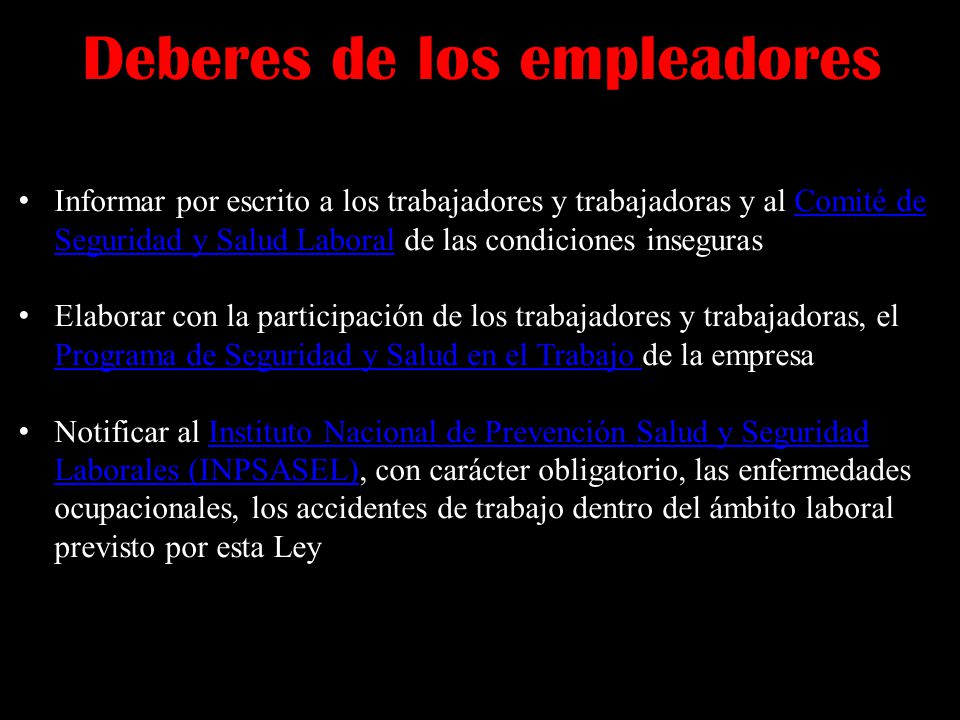 Deberes de los empleadores

• Informar por escrito a los trabajadores y trabajadoras y al Comité de Seguridad y Salud Laboral de las condiciones inseguras

• Elaborar con la participación de los trabajadores y trabajadoras, el Programa de Seguridad y Salud en el Trabajo de la empresa

• Notificar al Instituto Nacional de Prevención Salud y Seguridad Laborales (INPSASEL), con carácter obligatorio, las enfermedades ocupacionales, los accidentes de trabajo dentro del ámbito laboral previsto por esta Ley